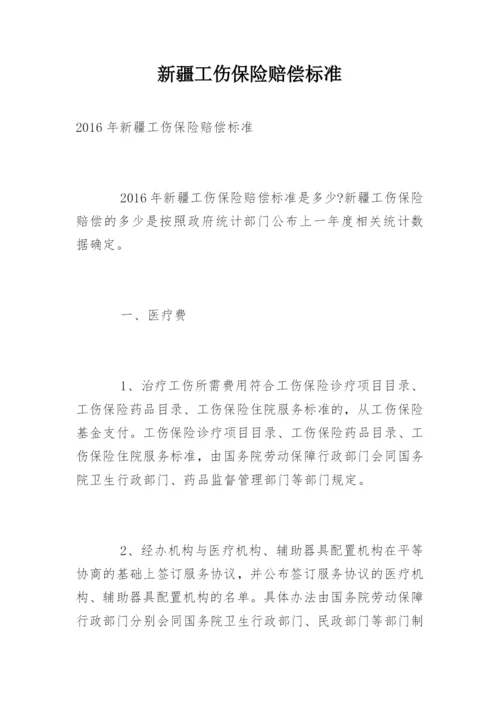 新疆工伤保险赔偿标准

2016 年新疆工伤保险赔偿标准

2016 年新疆工伤保险赔偿标准是多少?新疆工伤保险赔偿的多少是按照政府统计部门公布上一年度相关统计数据确定。

一、医疗费

1、治疗工伤所需费用符合工伤保险诊疗项目目录、工伤保险药品目录、工伤保险住院服务标准的，从工伤保险基金支付。工伤保险诊疗项目目录、工伤保险药品目录、工伤保险住院服务标准，由国务院劳动保障行政部门会同国务院卫生行政部门、药品监督管理部门等部门规定。

2、经办机构与医疗机构、辅助器具配置机构在平等协商的基础上签订服务协议，并公布签订服务协议的医疗机构、辅助器具配置机构的名单。具体办法由国务院劳动保障行政部门分别会同国务院卫生行政部门、民政部门等部门制